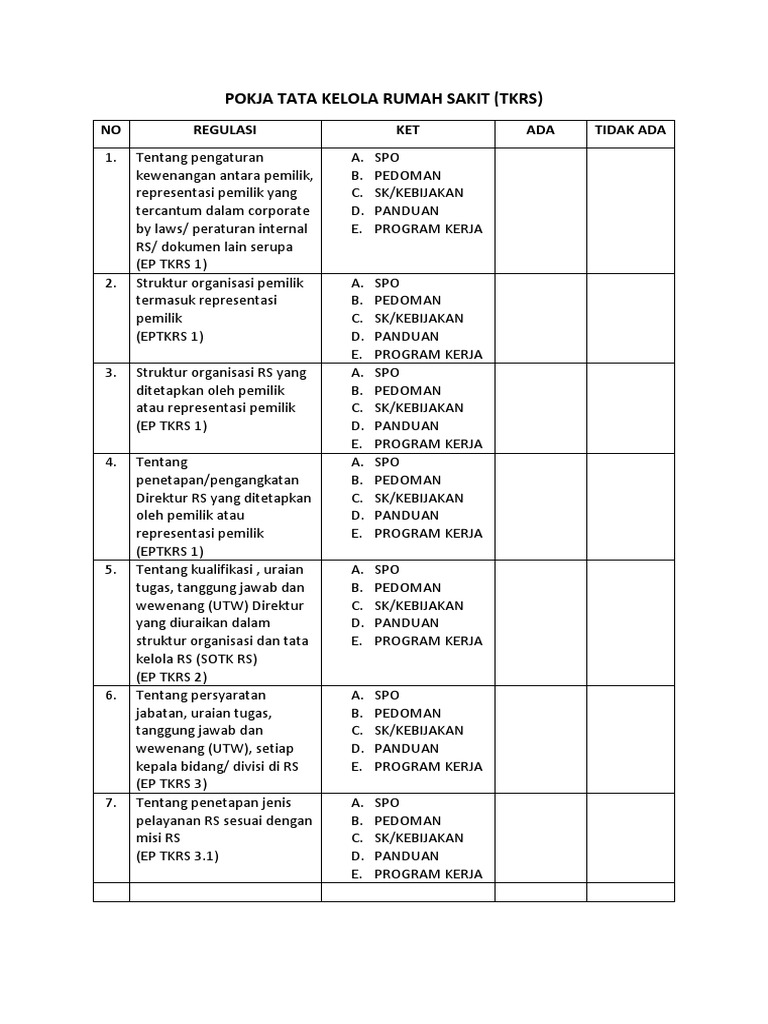 POKJA TATA KELOLA RUMAH SAKIT (TKRS)

| NO | REGULASI | KET | ADA | TIDAK ADA |
|---|---|---|---|---|
| 1. | Tentang pengaturan kewenangan antara pemilik, representasi pemilik yang tercantum dalam corporate by laws/ peraturan internal RS/ dokumen lain serupa (EP TKRS 1) | A. SPO B. PEDOMAN C. SK/KEBIJAKAN D. PANDUAN E. PROGRAM KERJA | | |
| 2. | Struktur organisasi pemilik termasuk representasi pemilik (EPTKRS 1) | A. SPO B. PEDOMAN C. SK/KEBIJAKAN D. PANDUAN E. PROGRAM KERJA | | |
| 3. | Struktur organisasi RS yang ditetapkan oleh pemilik atau representasi pemilik (EP TKRS 1) | A. SPO B. PEDOMAN C. SK/KEBIJAKAN D. PANDUAN E. PROGRAM KERJA | | |
| 4. | Tentang penetapan/pengangkatan Direktur RS yang ditetapkan oleh pemilik atau representasi pemilik (EPTKRS 1) | A. SPO B. PEDOMAN C. SK/KEBIJAKAN D. PANDUAN E. PROGRAM KERJA | | |
| 5. | Tentang kualifikasi , uraian tugas, tanggung jawab dan wewenang (UTW) Direktur yang diuraikan dalam struktur organisasi dan tata kelola RS (SOTK RS) (EP TKRS 2) | A. SPO B. PEDOMAN C. SK/KEBIJAKAN D. PANDUAN E. PROGRAM KERJA | | |
| 6. | Tentang persyaratan jabatan, uraian tugas, tanggung jawab dan wewenang (UTW), setiap kepala bidang/ divisi di RS (EP TKRS 3) | A. SPO B. PEDOMAN C. SK/KEBIJAKAN D. PANDUAN E. PROGRAM KERJA | | |
| 7. | Tentang penetapan jenis pelayanan RS sesuai dengan misi RS (EP TKRS 3.1) | A. SPO B. PEDOMAN C. SK/KEBIJAKAN D. PANDUAN E. PROGRAM KERJA | | |
| | | | | |